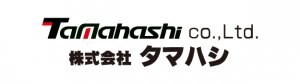 Tamahashi co.,Ltd.
株式会社 タマハシ